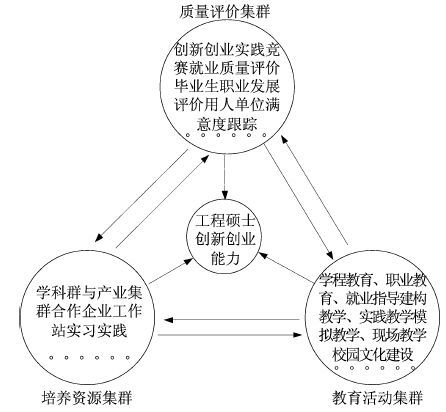 质量评价集群

创新创业实践竞赛就业质量评价毕业生职业发展评价用人单位满意度跟踪

。。。。。。

工程硕士创新创业能力

学科群与产业集群合作企业工作站实习实践

。。。。。。

学程教育、职业教育、就业指导建构教学、实践教学模拟教学、现场教学校园文化建设

。。。。。。

培养资源集群

教育活动集群